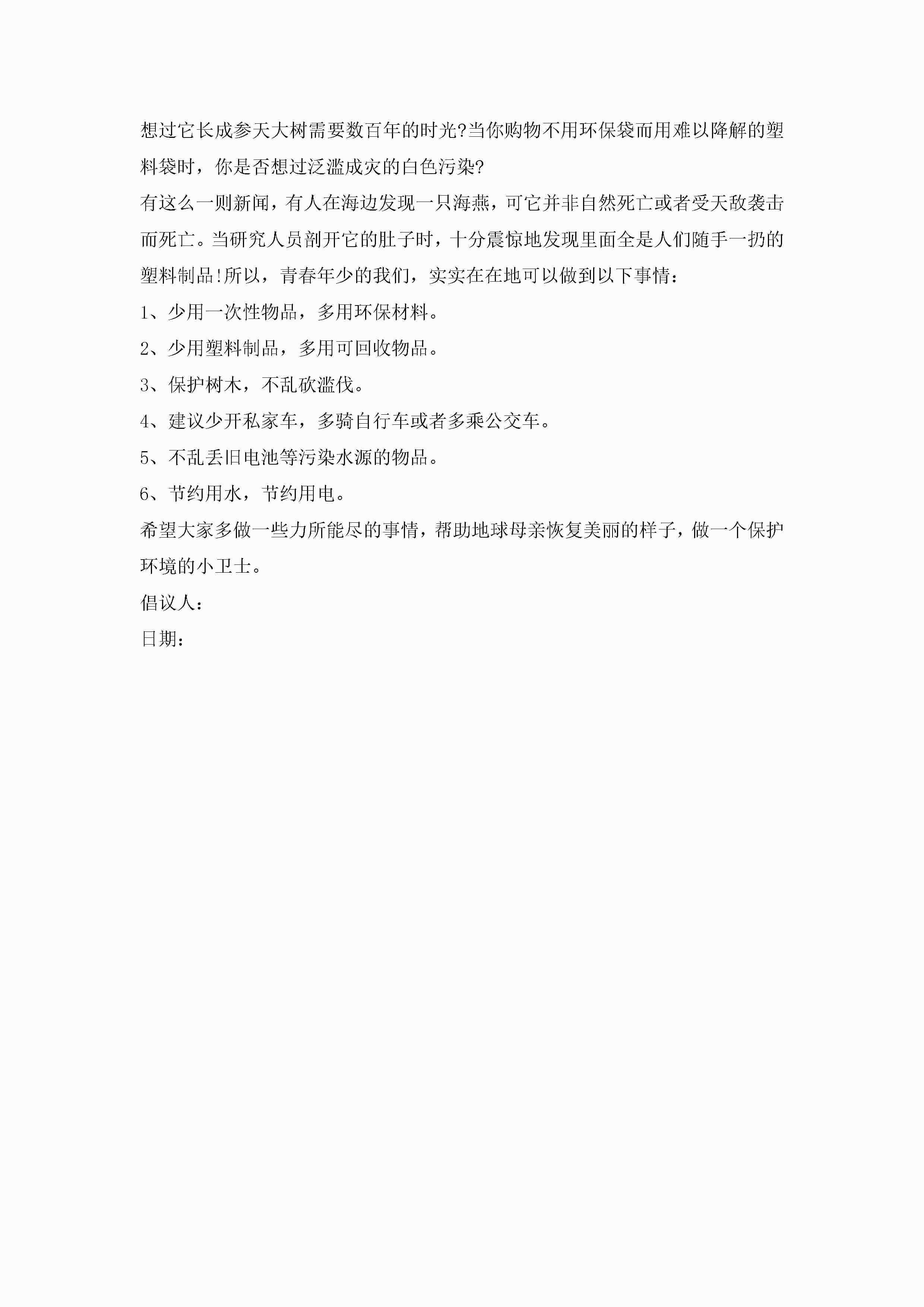 想过它长成参天大树需要数百年的时光?当你购物不用环保袋而用难以降解的塑料袋时，你是否想过泛滥成灾的白色污染?

有这么一则新闻，有人在海边发现一只海燕，可它并非自然死亡或者受天敌袭击而死亡。当研究人员剖开它的肚子时，十分震惊地发现里面全是人们随手一扔的塑料制品!所以，青春年少的我们，实实在在地可以做到以下事情：

1、少用一次性物品，多用环保材料。

2、少用塑料制品，多用可回收物品。

3、保护树木，不乱砍滥伐。

4、建议少开私家车，多骑自行车或者多乘公交车。

5、不乱丢旧电池等污染水源的物品。

6、节约用水，节约用电。

希望大家多做一些力所能尽的事情，帮助地球母亲恢复美丽的样子，做一个保护环境的小卫士。

倡议人：

日期：